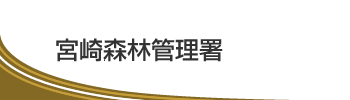 宮崎森林管理署